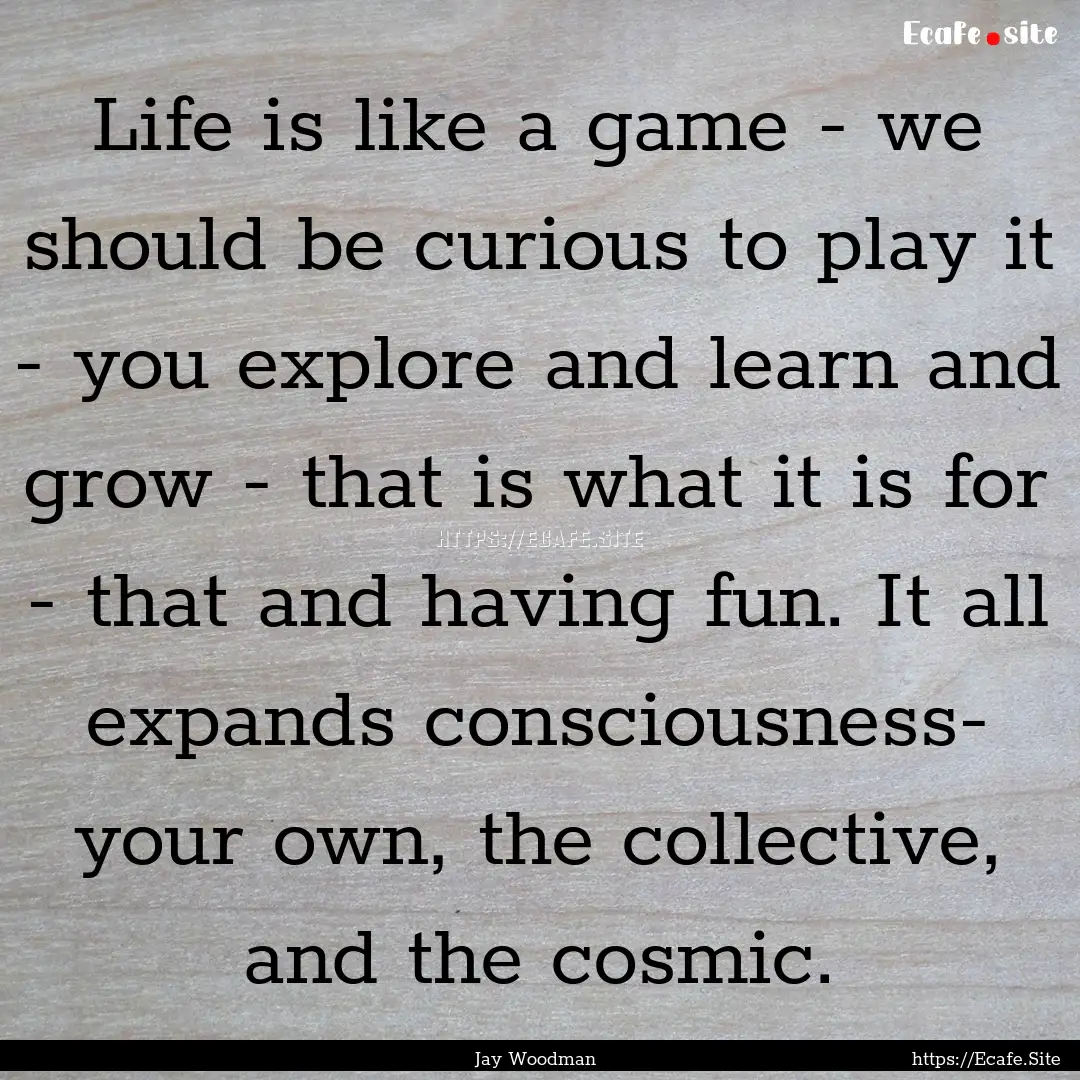 Ecafe.site

Life is like a game - we should be curious to play it - you explore and learn and grow - that is what it is for - that and having fun. It all expands consciousness- your own, the collective, and the cosmic.

HTTPS://ECAFE.SITE

Jay Woodman

https://Ecafe.Site